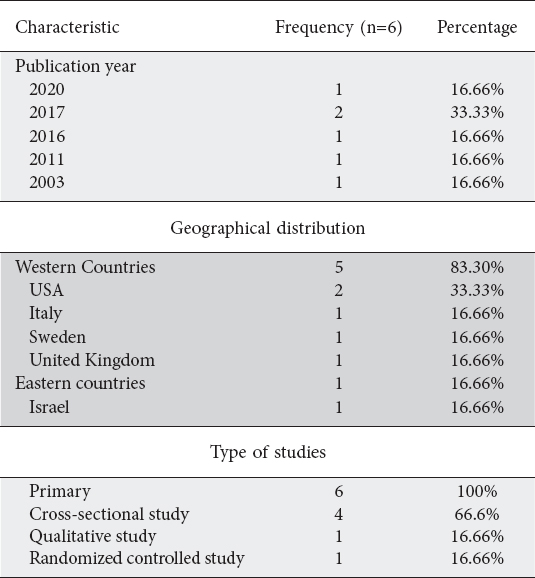 | Characteristic | Frequency (n=6) | Percentage |
|---|---|---|
| Publication year | | |
| 2020 | 1 | 16.66% |
| 2017 | 2 | 33.33% |
| 2016 | 1 | 16.66% |
| 2011 | 1 | 16.66% |
| 2003 | 1 | 16.66% |
| Geographical distribution | | |
| Western Countries | 5 | 83.30% |
| USA | 2 | 33.33% |
| Italy | 1 | 16.66% |
| Sweden | 1 | 16.66% |
| United Kingdom | 1 | 16.66% |
| Eastern countries | 1 | 16.66% |
| Israel | 1 | 16.66% |
| Type of studies | | |
| Primary | 6 | 100% |
| Cross-sectional study | 4 | 66.6% |
| Qualitative study | 1 | 16.66% |
| Randomized controlled study | 1 | 16.66% |